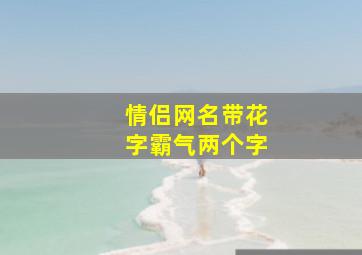 情侣网名带花字霸气两个字